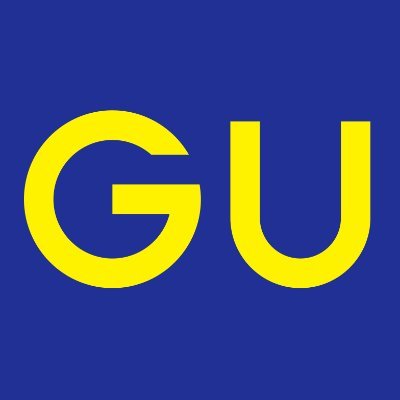 GU